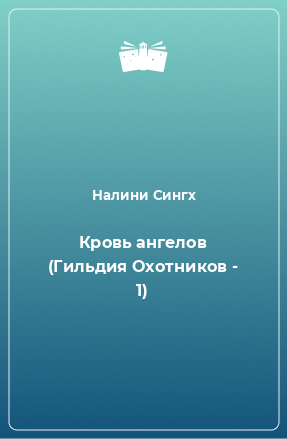 Налини Сингх

Кровь ангелов (Гильдия Охотников - 1)